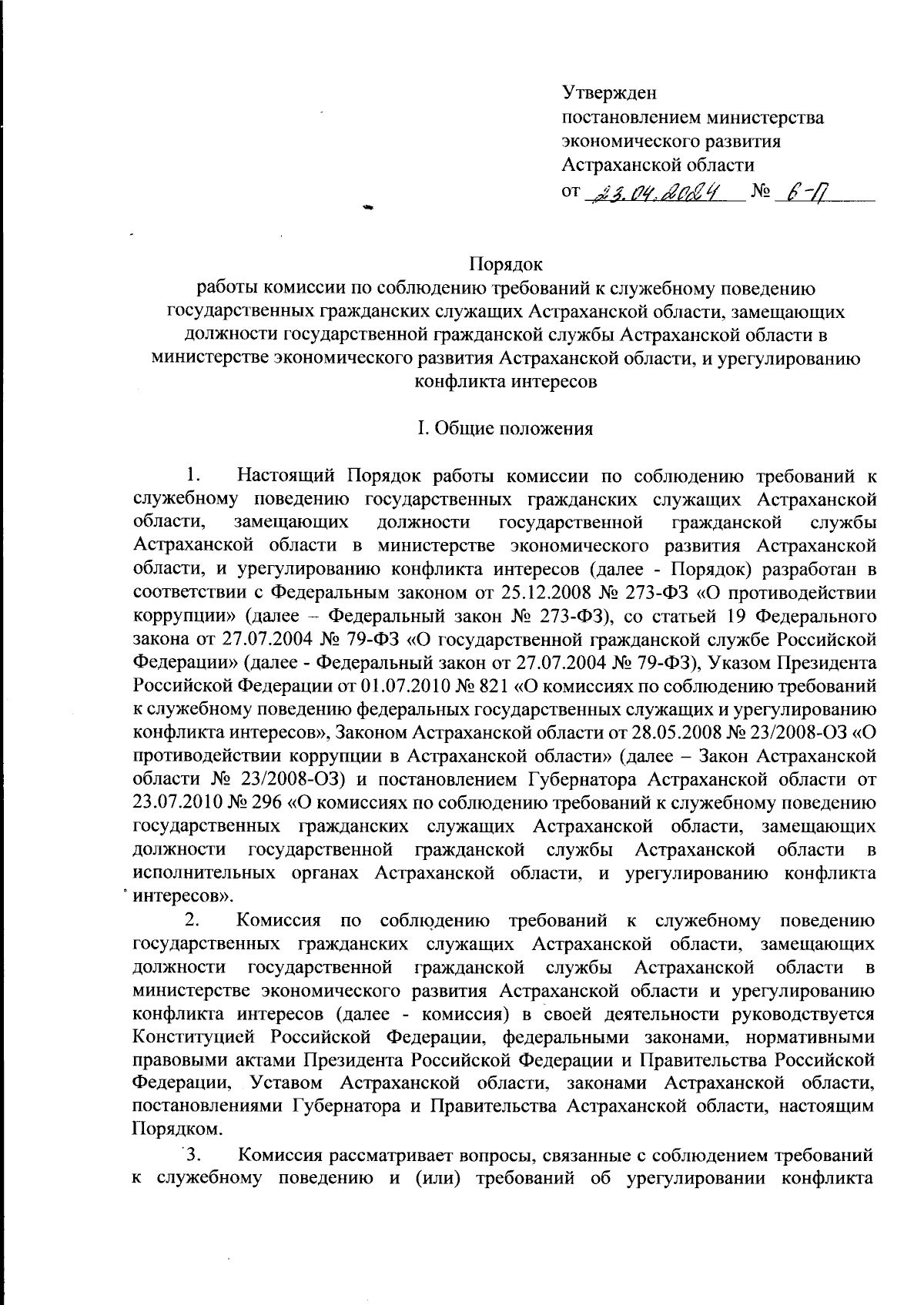 Утвержден
постановлением министерства
экономического развития
Астраханской области
от 23.04.2024 № 6-П

Порядок
работы комиссии по соблюдению требований к служебному поведению государственных гражданских служащих Астраханской области, замещающих должности государственной гражданской службы Астраханской области в министерстве экономического развития Астраханской области, и урегулированию конфликта интересов

I. Общие положения

1. Настоящий Порядок работы комиссии по соблюдению требований к служебному поведению государственных гражданских служащих Астраханской области, замещающих должности государственной гражданской службы Астраханской области в министерстве экономического развития Астраханской области, и урегулированию конфликта интересов (далее - Порядок) разработан в соответствии с Федеральным законом от 25.12.2008 № 273-ФЗ «О противодействии коррупции» (далее – Федеральный закон № 273-ФЗ), со статьей 19 Федерального закона от 27.07.2004 № 79-ФЗ «О государственной гражданской службе Российской Федерации» (далее - Федеральный закон от 27.07.2004 № 79-ФЗ), Указом Президента Российской Федерации от 01.07.2010 № 821 «О комиссиях по соблюдению требований к служебному поведению федеральных государственных служащих и урегулированию конфликта интересов», Законом Астраханской области от 28.05.2008 № 23/2008-ОЗ «О противодействии коррупции в Астраханской области» (далее – Закон Астраханской области № 23/2008-ОЗ) и постановлением Губернатора Астраханской области от 23.07.2010 № 296 «О комиссиях по соблюдению требований к служебному поведению государственных гражданских служащих Астраханской области, замещающих должности государственной гражданской службы Астраханской области в исполнительных органах Астраханской области, и урегулированию конфликта интересов».

2. Комиссия по соблюдению требований к служебному поведению государственных гражданских служащих Астраханской области, замещающих должности государственной гражданской службы Астраханской области в министерстве экономического развития Астраханской области и урегулированию конфликта интересов (далее - комиссия) в своей деятельности руководствуется Конституцией Российской Федерации, федеральными законами, нормативными правовыми актами Президента Российской Федерации и Правительства Российской Федерации, Уставом Астраханской области, законами Астраханской области, постановлениями Губернатора и Правительства Астраханской области, настоящим Порядком.

3. Комиссия рассматривает вопросы, связанные с соблюдением требований к служебному поведению и (или) требований об урегулировании конфликта